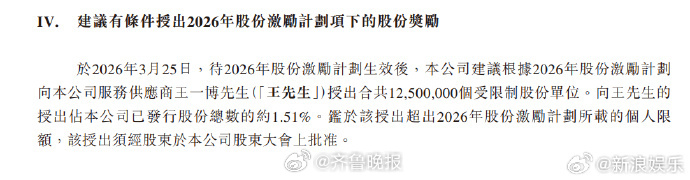 IV. 建議有條件授出2026年股份激勵計劃項下的股份獎勵

於2026年3月25日，待2026年股份激勵計劃生效後，本公司建議根據2026年股份激勵計劃向本公司服務供應商王一博先生(「王先生」)授出合共12,500,000個受限制股份單位。向王先生的授出佔本公司已發行股份總數的約1.51%。鑑於該授出超出2026年股份激勵計劃所載的個人限額，該授出須經股東於本公司股東大會上批准。

@齐鲁晚报 @新浪娱乐